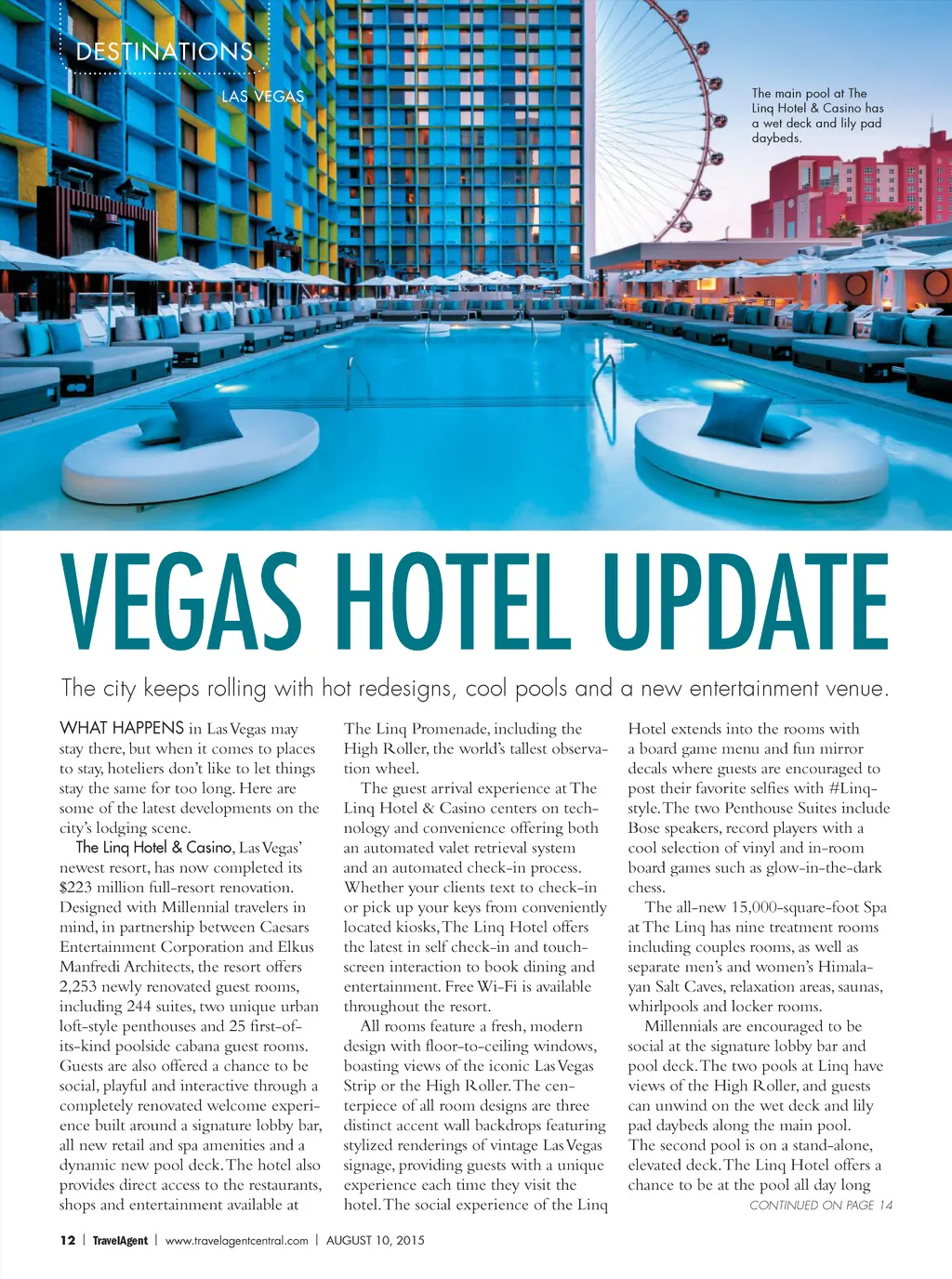 DESTINATIONS

LAS VEGAS

The main pool at The Linq Hotel & Casino has a wet deck and lily pad daybeds.

VEGAS HOTEL UPDATE

The city keeps rolling with hot redesigns, cool pools and a new entertainment venue.

WHAT HAPPENS in Las Vegas may stay there, but when it comes to places to stay, hoteliers don't like to let things stay the same for too long. Here are some of the latest developments on the city's lodging scene.

The Linq Hotel & Casino, Las Vegas' newest resort, has now completed its $223 million full-resort renovation. Designed with Millennial travelers in mind, in partnership between Caesars Entertainment Corporation and Elkus Manfredi Architects, the resort offers 2,253 newly renovated guest rooms, including 244 suites, two unique urban loft-style penthouses and 25 first-of-its-kind poolside cabana guest rooms. Guests are also offered a chance to be social, playful and interactive through a completely renovated welcome experience built around a signature lobby bar, all new retail and spa amenities and a dynamic new pool deck. The hotel also provides direct access to the restaurants, shops and entertainment available at The Linq Promenade, including the High Roller, the world's tallest observation wheel.

The guest arrival experience at The Linq Hotel & Casino centers on technology and convenience offering both an automated valet retrieval system and an automated check-in process. Whether your clients text to check-in or pick up your keys from conveniently located kiosks, The Linq Hotel offers the latest in self check-in and touch-screen interaction to book dining and entertainment. Free Wi-Fi is available throughout the resort.

All rooms feature a fresh, modern design with floor-to-ceiling windows, boasting views of the iconic Las Vegas Strip or the High Roller. The centerpiece of all room designs are three distinct accent wall backdrops featuring stylized renderings of vintage Las Vegas signage, providing guests with a unique experience each time they visit the hotel. The social experience of the Linq Hotel extends into the rooms with a board game menu and fun mirror decals where guests are encouraged to post their favorite selfies with #Linq-style. The two Penthouse Suites include Bose speakers, record players with a cool selection of vinyl and in-room board games such as glow-in-the-dark chess.

The all-new 15,000-square-foot Spa at The Linq has nine treatment rooms including couples rooms, as well as separate men's and women's Himalayan Salt Caves, relaxation areas, saunas, whirlpools and locker rooms.

Millennials are encouraged to be social at the signature lobby bar and pool deck. The two pools at Linq have views of the High Roller, and guests can unwind on the wet deck and lily pad daybeds along the main pool. The second pool is on a stand-alone, elevated deck. The Linq Hotel offers a chance to be at the pool all day long

CONTINUED ON PAGE 14

12 | TravelAgent | www.travelagentcentral.com | AUGUST 10, 2015